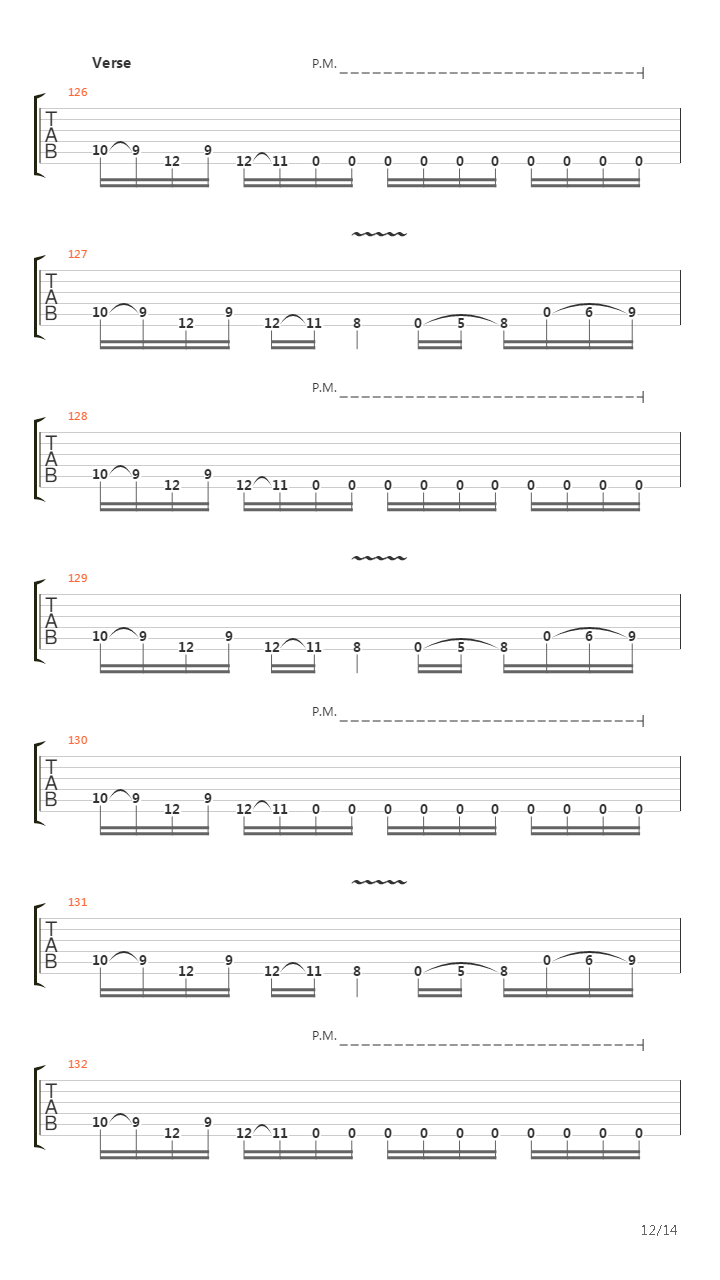 Verse

P.M.

126
T
A
B
10 9 12 9 12 11 0 0 0 0 0 0 0 0 0 0

127
T
A
B
10 9 12 9 12 11 8 0 5 8 0 6 9

P.M.

128
T
A
B
10 9 12 9 12 11 0 0 0 0 0 0 0 0 0 0

129
T
A
B
10 9 12 9 12 11 8 0 5 8 0 6 9

P.M.

130
T
A
B
10 9 12 9 12 11 0 0 0 0 0 0 0 0 0 0

131
T
A
B
10 9 12 9 12 11 8 0 5 8 0 6 9

P.M.

132
T
A
B
10 9 12 9 12 11 0 0 0 0 0 0 0 0 0 0

12/14